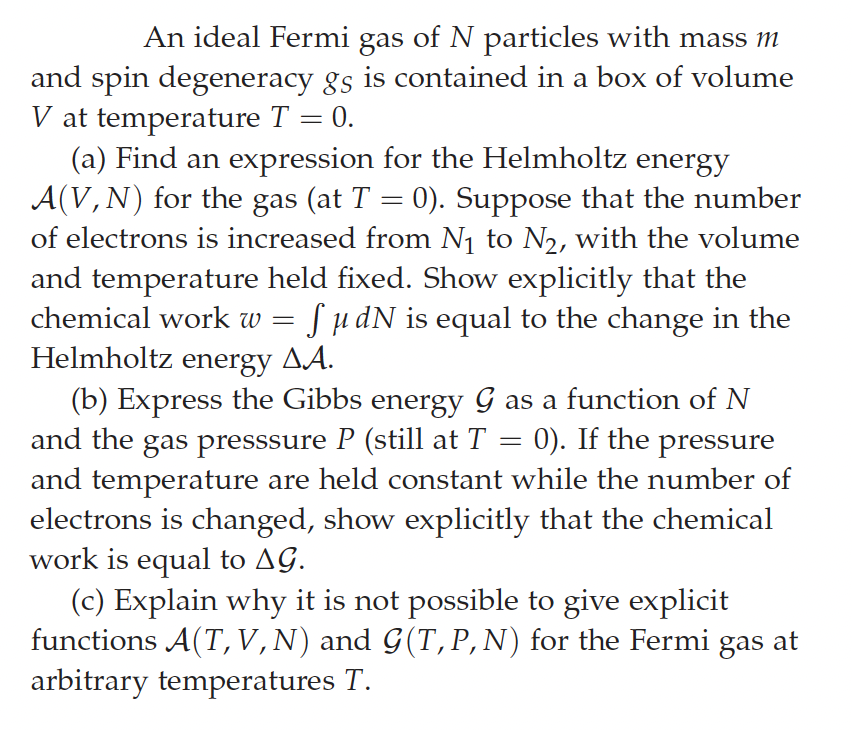 An ideal Fermi gas of $N$ particles with mass $m$ and spin degeneracy $g_S$ is contained in a box of volume $V$ at temperature $T = 0$.

(a) Find an expression for the Helmholtz energy $\mathcal{A}(V, N)$ for the gas (at $T = 0$). Suppose that the number of electrons is increased from $N_1$ to $N_2$, with the volume and temperature held fixed. Show explicitly that the chemical work $w = \int \mu \, dN$ is equal to the change in the Helmholtz energy $\Delta\mathcal{A}$.

(b) Express the Gibbs energy $\mathcal{G}$ as a function of $N$ and the gas presssure $P$ (still at $T = 0$). If the pressure and temperature are held constant while the number of electrons is changed, show explicitly that the chemical work is equal to $\Delta\mathcal{G}$.

(c) Explain why it is not possible to give explicit functions $\mathcal{A}(T, V, N)$ and $\mathcal{G}(T, P, N)$ for the Fermi gas at arbitrary temperatures $T$.